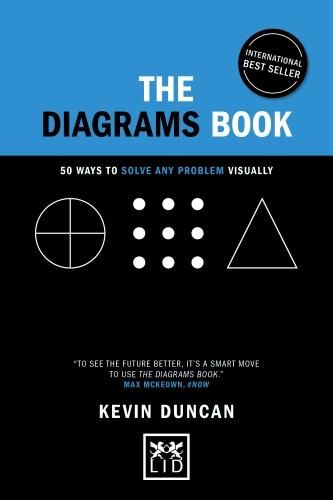 INTERNATIONAL BEST SELLER

THE DIAGRAMS BOOK

50 WAYS TO SOLVE ANY PROBLEM VISUALLY

"TO SEE THE FUTURE BETTER, IT'S A SMART MOVE TO USE THE DIAGRAMS BOOK."
MAX MCKEOWN, #NOW

KEVIN DUNCAN

LID